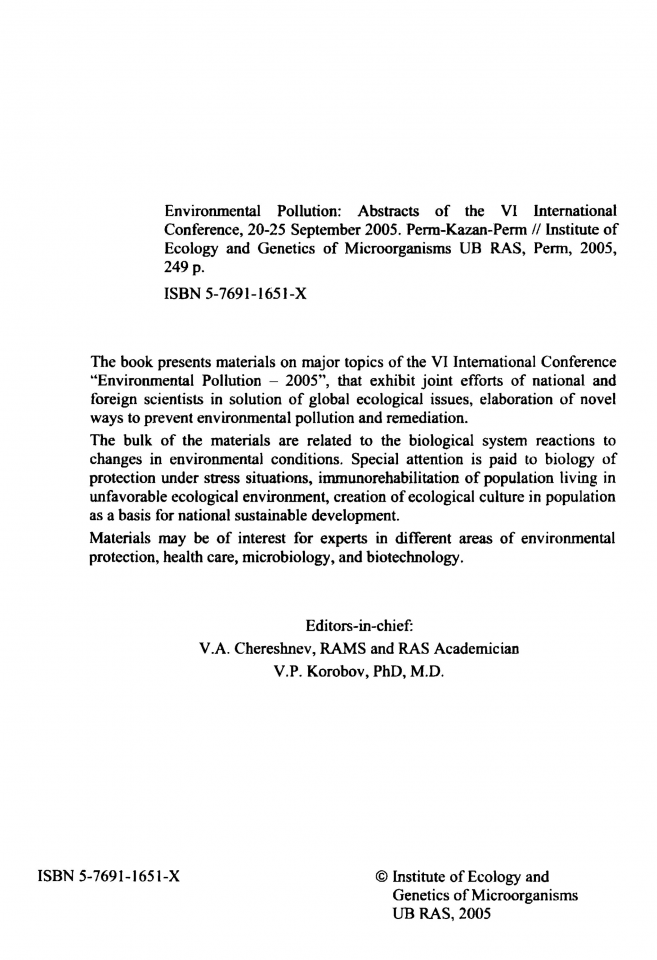 Environmental Pollution: Abstracts of the VI International Conference, 20-25 September 2005. Perm-Kazan-Perm // Institute of Ecology and Genetics of Microorganisms UB RAS, Perm, 2005, 249 p.

ISBN 5-7691-1651-X

The book presents materials on major topics of the VI International Conference "Environmental Pollution – 2005", that exhibit joint efforts of national and foreign scientists in solution of global ecological issues, elaboration of novel ways to prevent environmental pollution and remediation.

The bulk of the materials are related to the biological system reactions to changes in environmental conditions. Special attention is paid to biology of protection under stress situations, immunorehabilitation of population living in unfavorable ecological environment, creation of ecological culture in population as a basis for national sustainable development.

Materials may be of interest for experts in different areas of environmental protection, health care, microbiology, and biotechnology.

Editors-in-chief:
V.A. Chereshnev, RAMS and RAS Academician
V.P. Korobov, PhD, M.D.

ISBN 5-7691-1651-X

© Institute of Ecology and Genetics of Microorganisms UB RAS, 2005